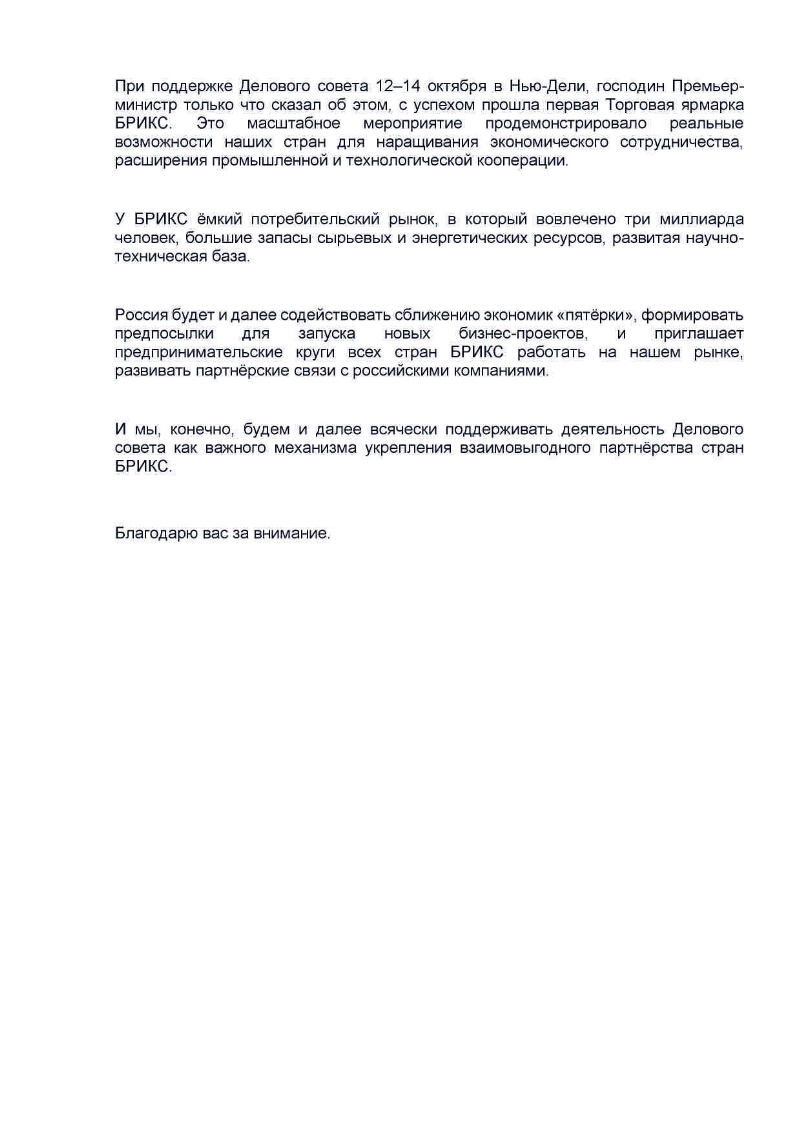 При поддержке Делового совета 12–14 октября в Нью-Дели, господин Премьер-министр только что сказал об этом, с успехом прошла первая Торговая ярмарка БРИКС. Это масштабное мероприятие продемонстрировало реальные возможности наших стран для наращивания экономического сотрудничества, расширения промышленной и технологической кооперации.

У БРИКС ёмкий потребительский рынок, в который вовлечено три миллиарда человек, большие запасы сырьевых и энергетических ресурсов, развитая научно-техническая база.

Россия будет и далее содействовать сближению экономик «пятёрки», формировать предпосылки для запуска новых бизнес-проектов, и приглашает предпринимательские круги всех стран БРИКС работать на нашем рынке, развивать партнёрские связи с российскими компаниями.

И мы, конечно, будем и далее всячески поддерживать деятельность Делового совета как важного механизма укрепления взаимовыгодного партнёрства стран БРИКС.

Благодарю вас за внимание.